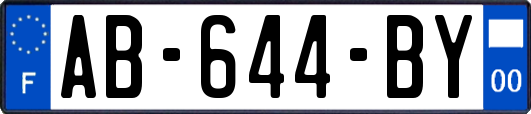 F
AB-644-BY
00